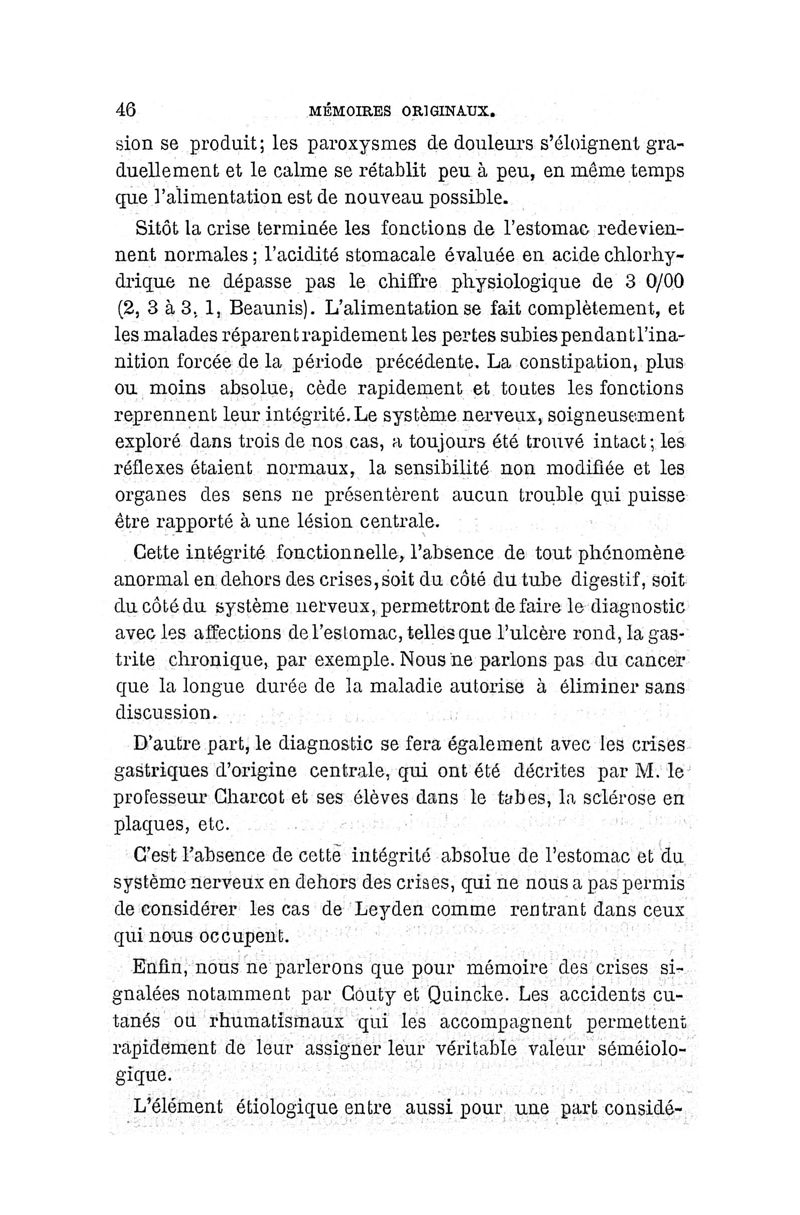 46 MÉMOIRES ORIGINAUX.

sion se produit; les paroxysmes de douleurs s'éloignent graduellement et le calme se rétablit peu à peu, en même temps que l'alimentation est de nouveau possible.

Sitôt la crise terminée les fonctions de l'estomac redeviennent normales; l'acidité stomacale évaluée en acide chlorhydrique ne dépasse pas le chiffre physiologique de 3 0/00 (2, 3 à 3, 1, Beaunis). L'alimentation se fait complètement, et les malades réparent rapidement les pertes subies pendant l'inanition forcée de la période précédente. La constipation, plus ou moins absolue, cède rapidement et toutes les fonctions reprennent leur intégrité. Le système nerveux, soigneusement exploré dans trois de nos cas, a toujours été trouvé intact; les réflexes étaient normaux, la sensibilité non modifiée et les organes des sens ne présentèrent aucun trouble qui puisse être rapporté à une lésion centrale.

Cette intégrité fonctionnelle, l'absence de tout phénomène anormal en dehors des crises, soit du côté du tube digestif, soit du côté du système nerveux, permettront de faire le diagnostic avec les affections de l'estomac, telles que l'ulcère rond, la gastrite chronique, par exemple. Nous ne parlons pas du cancer que la longue durée de la maladie autorise à éliminer sans discussion.

D'autre part, le diagnostic se fera également avec les crises gastriques d'origine centrale, qui ont été décrites par M. le professeur Charcot et ses élèves dans le tabes, la sclérose en plaques, etc.

C'est l'absence de cette intégrité absolue de l'estomac et du système nerveux en dehors des crises, qui ne nous a pas permis de considérer les cas de Leyden comme rentrant dans ceux qui nous occupent.

Enfin, nous ne parlerons que pour mémoire des crises signalées notamment par Couty et Quincke. Les accidents cutanés ou rhumatismaux qui les accompagnent permettent rapidement de leur assigner leur véritable valeur séméiologique.

L'élément étiologique entre aussi pour une part considé-